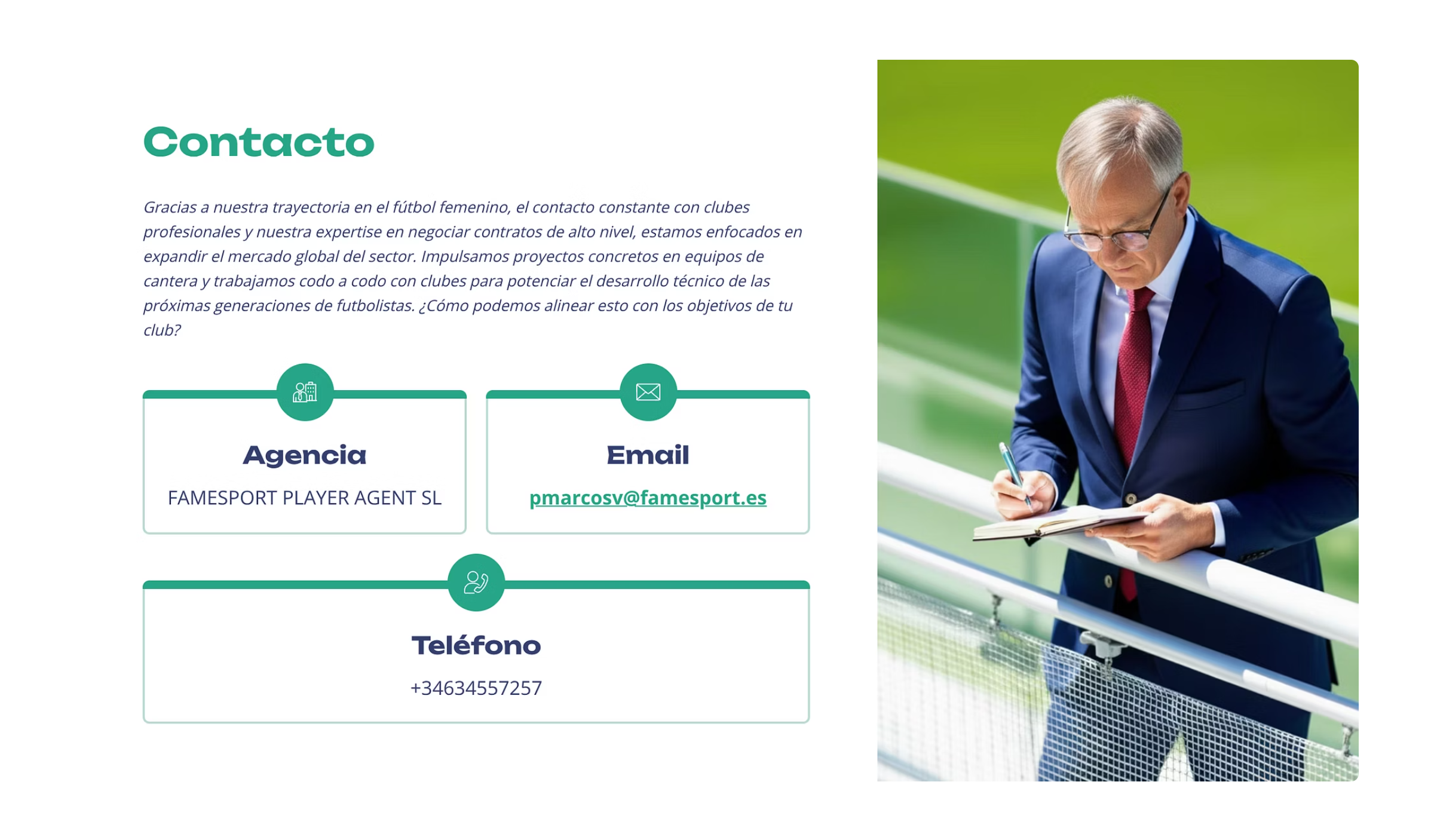 Contacto

Gracias a nuestra trayectoria en el fútbol femenino, el contacto constante con clubes profesionales y nuestra expertise en negociar contratos de alto nivel, estamos enfocados en expandir el mercado global del sector. Impulsamos proyectos concretos en equipos de cantera y trabajamos codo a codo con clubes para potenciar el desarrollo técnico de las próximas generaciones de futbolistas. ¿Cómo podemos alinear esto con los objetivos de tu club?

Agencia

FAMESPORT PLAYER AGENT SL

Email

pmarcosv@famesport.es

Teléfono

+34634557257